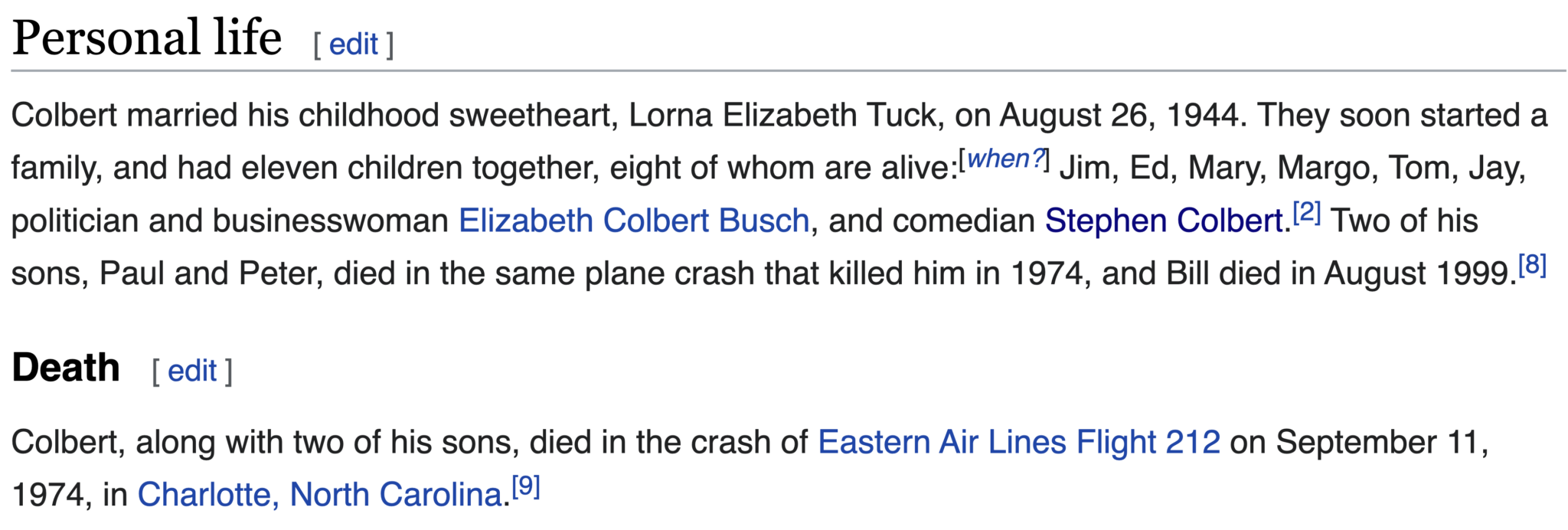 Personal life [ edit ]

Colbert married his childhood sweetheart, Lorna Elizabeth Tuck, on August 26, 1944. They soon started a family, and had eleven children together, eight of whom are alive:[when?] Jim, Ed, Mary, Margo, Tom, Jay, politician and businesswoman Elizabeth Colbert Busch, and comedian Stephen Colbert.[2] Two of his sons, Paul and Peter, died in the same plane crash that killed him in 1974, and Bill died in August 1999.[8]

Death [ edit ]

Colbert, along with two of his sons, died in the crash of Eastern Air Lines Flight 212 on September 11, 1974, in Charlotte, North Carolina.[9]